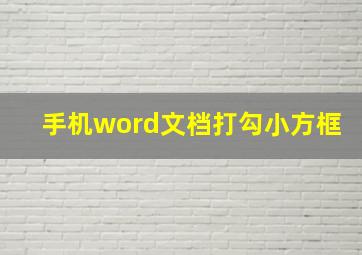 手机word文档打勾小方框